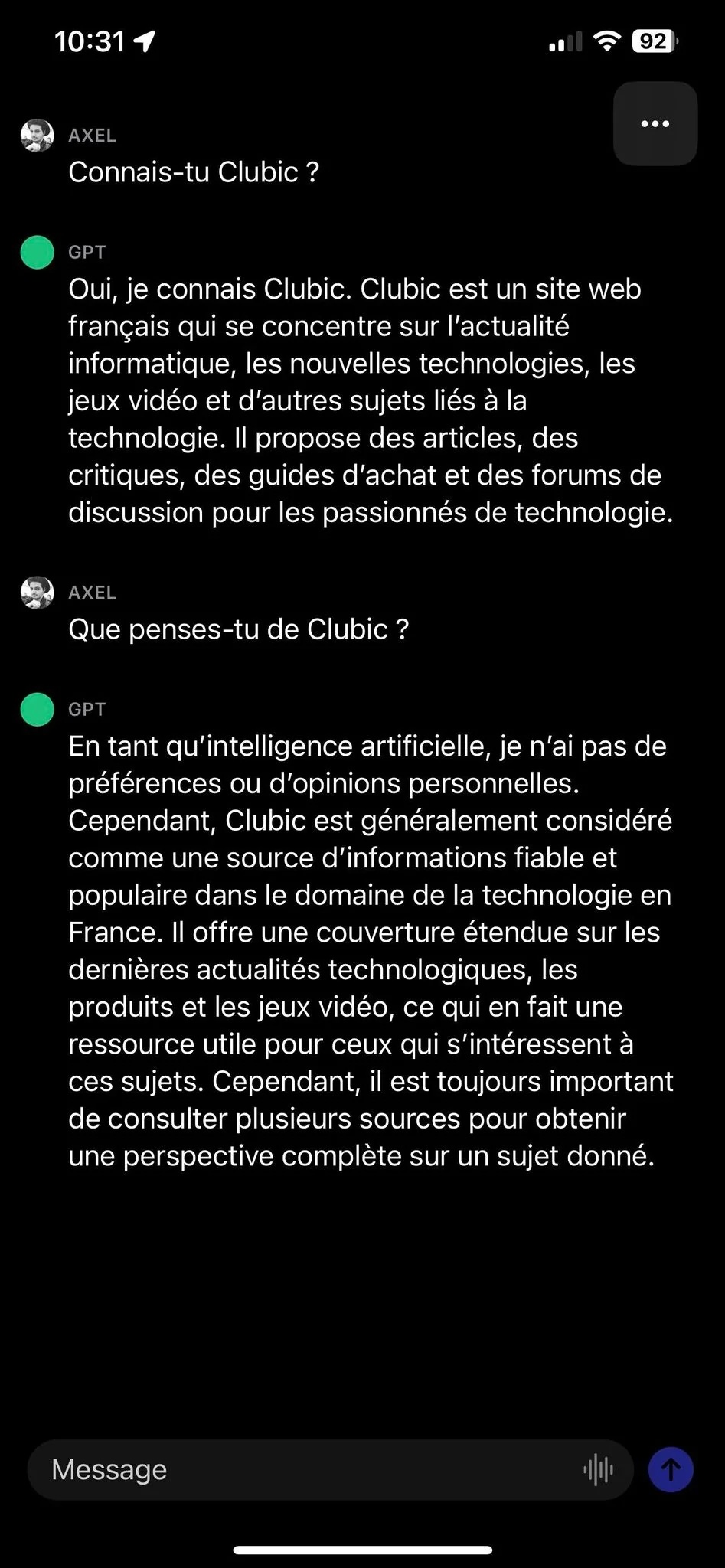 10:31

92

AXEL
Connais-tu Clubic ?

GPT
Oui, je connais Clubic. Clubic est un site web français qui se concentre sur l'actualité informatique, les nouvelles technologies, les jeux vidéo et d'autres sujets liés à la technologie. Il propose des articles, des critiques, des guides d'achat et des forums de discussion pour les passionnés de technologie.

AXEL
Que penses-tu de Clubic ?

GPT
En tant qu'intelligence artificielle, je n'ai pas de préférences ou d'opinions personnelles. Cependant, Clubic est généralement considéré comme une source d'informations fiable et populaire dans le domaine de la technologie en France. Il offre une couverture étendue sur les dernières actualités technologiques, les produits et les jeux vidéo, ce qui en fait une ressource utile pour ceux qui s'intéressent à ces sujets. Cependant, il est toujours important de consulter plusieurs sources pour obtenir une perspective complète sur un sujet donné.

Message